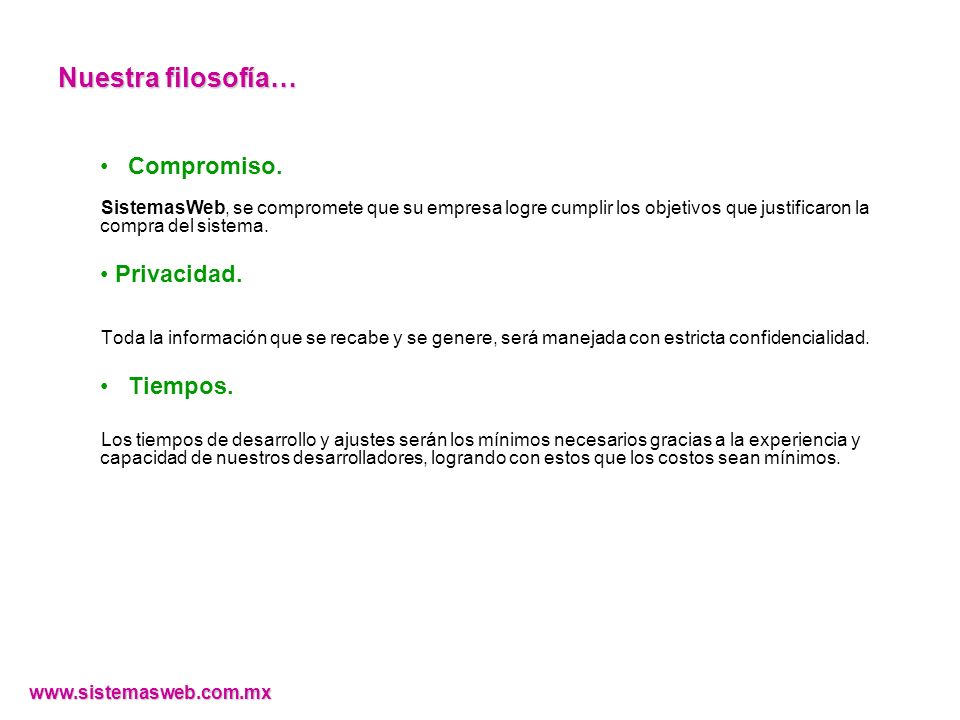 Nuestra filosofía…

• Compromiso.

SistemasWeb, se compromete que su empresa logre cumplir los objetivos que justificaron la compra del sistema.

• Privacidad.

Toda la información que se recabe y se genere, será manejada con estricta confidencialidad.

• Tiempos.

Los tiempos de desarrollo y ajustes serán los mínimos necesarios gracias a la experiencia y capacidad de nuestros desarrolladores, logrando con estos que los costos sean mínimos.

www.sistemasweb.com.mx